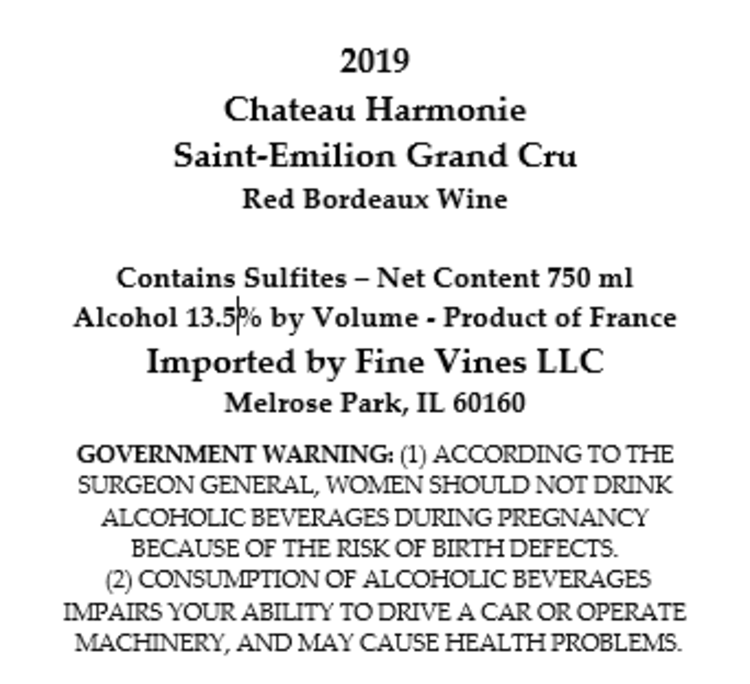 2019
Chateau Harmonie
Saint-Emilion Grand Cru
Red Bordeaux Wine

Contains Sulfites – Net Content 750 ml
Alcohol 13.5% by Volume - Product of France
Imported by Fine Vines LLC
Melrose Park, IL 60160

GOVERNMENT WARNING: (1) ACCORDING TO THE SURGEON GENERAL, WOMEN SHOULD NOT DRINK ALCOHOLIC BEVERAGES DURING PREGNANCY BECAUSE OF THE RISK OF BIRTH DEFECTS. (2) CONSUMPTION OF ALCOHOLIC BEVERAGES IMPAIRS YOUR ABILITY TO DRIVE A CAR OR OPERATE MACHINERY, AND MAY CAUSE HEALTH PROBLEMS.